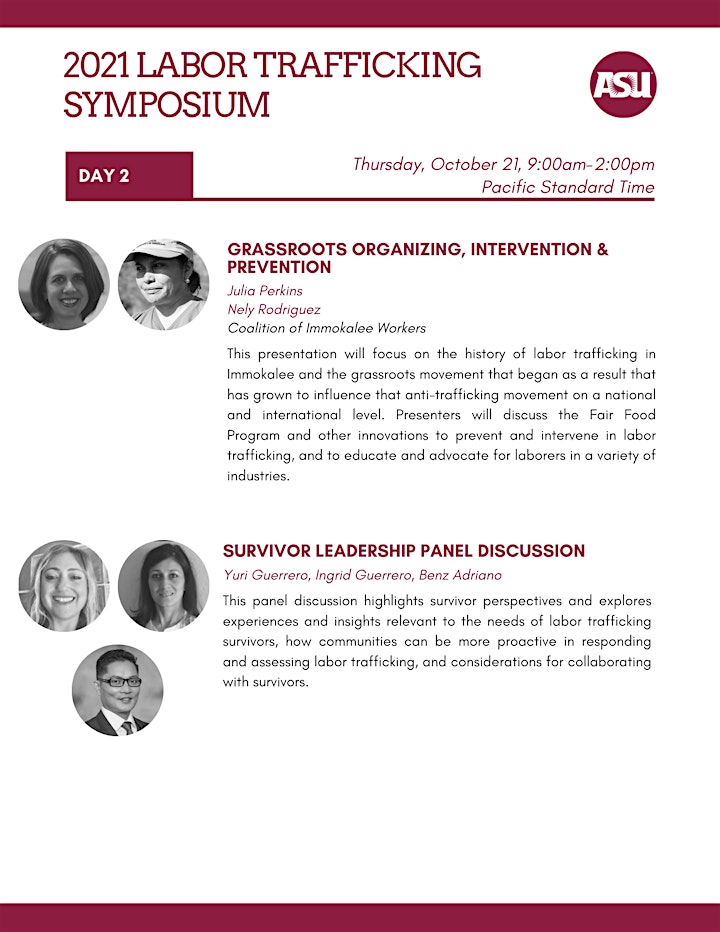 2021 LABOR TRAFFICKING SYMPOSIUM

ASU

DAY 2

Thursday, October 21, 9:00am-2:00pm
Pacific Standard Time

GRASSROOTS ORGANIZING, INTERVENTION & PREVENTION

Julia Perkins
Nely Rodriguez
Coalition of Immokalee Workers

This presentation will focus on the history of labor trafficking in Immokalee and the grassroots movement that began as a result that has grown to influence that anti-trafficking movement on a national and international level. Presenters will discuss the Fair Food Program and other innovations to prevent and intervene in labor trafficking, and to educate and advocate for laborers in a variety of industries.

SURVIVOR LEADERSHIP PANEL DISCUSSION

Yuri Guerrero, Ingrid Guerrero, Benz Adriano

This panel discussion highlights survivor perspectives and explores experiences and insights relevant to the needs of labor trafficking survivors, how communities can be more proactive in responding and assessing labor trafficking, and considerations for collaborating with survivors.